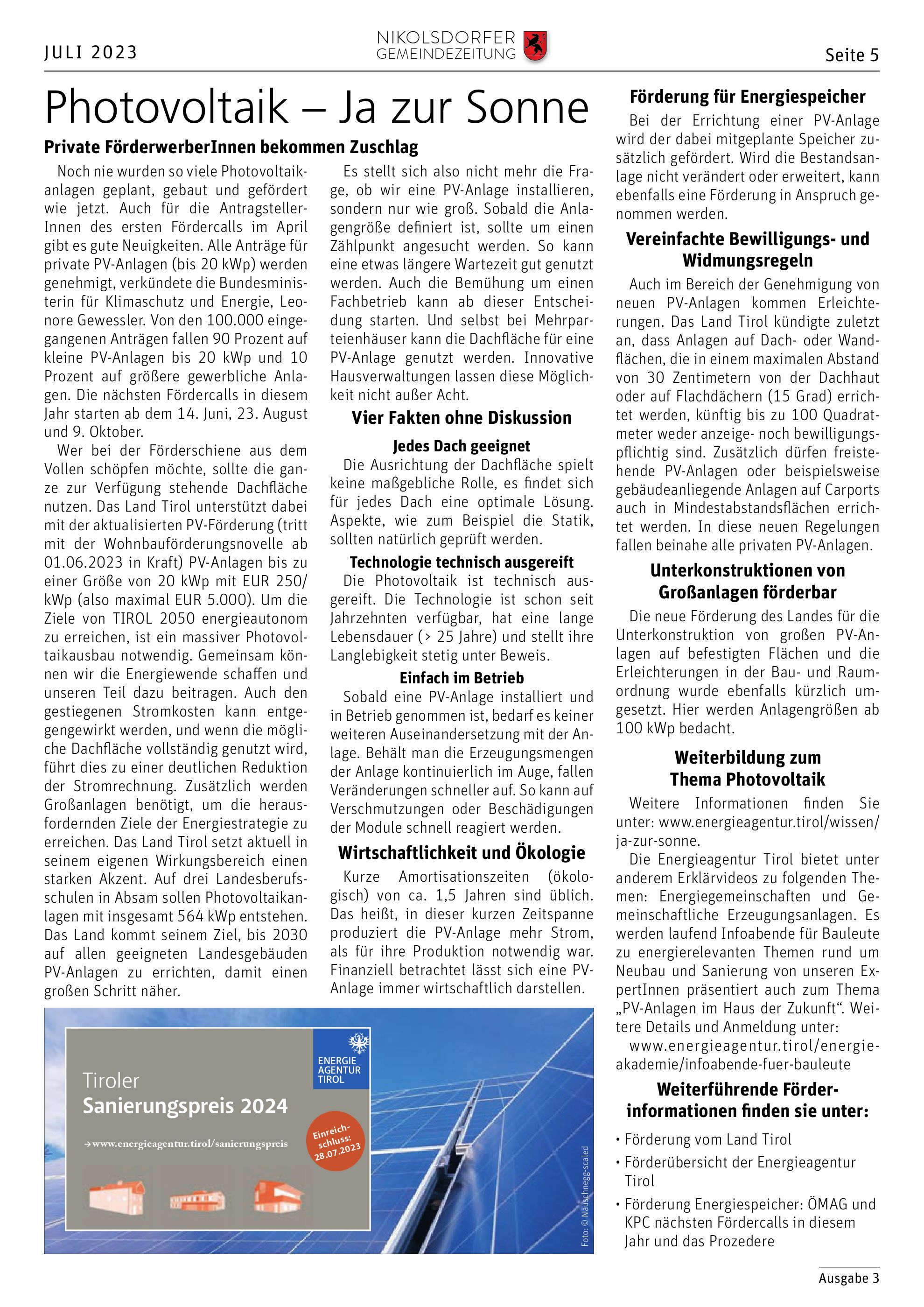 JULI 2023

NIKOLSDORFER GEMEINDEZEITUNG

Seite 5

Photovoltaik – Ja zur Sonne

Private FörderwerberInnen bekommen Zuschlag

Noch nie wurden so viele Photovoltaikanlagen geplant, gebaut und gefördert wie jetzt. Auch für die AntragstellerInnen des ersten Fördercalls im April gibt es gute Neuigkeiten. Alle Anträge für private PV-Anlagen (bis 20 kWp) werden genehmigt, verkündete die Bundesministerin für Klimaschutz und Energie, Leonore Gewessler. Von den 100.000 eingegangenen Anträgen fallen 90 Prozent auf kleine PV-Anlagen bis 20 kWp und 10 Prozent auf größere gewerbliche Anlagen. Die nächsten Fördercalls in diesem Jahr starten ab dem 14. Juni, 23. August und 9. Oktober.

Wer bei der Förderschiene aus dem Vollen schöpfen möchte, sollte die ganze zur Verfügung stehende Dachfläche nutzen. Das Land Tirol unterstützt dabei mit der aktualisierten PV-Förderung (tritt mit der Wohnbauförderungsnovelle ab 01.06.2023 in Kraft) PV-Anlagen bis zu einer Größe von 20 kWp mit EUR 250/kWp (also maximal EUR 5.000). Um die Ziele von TIROL 2050 energieautonom zu erreichen, ist ein massiver Photovoltaikausbau notwendig. Gemeinsam können wir die Energiewende schaffen und unseren Teil dazu beitragen. Auch den gestiegenen Stromkosten kann entgegengewirkt werden, und wenn die mögliche Dachfläche vollständig genutzt wird, führt dies zu einer deutlichen Reduktion der Stromrechnung. Zusätzlich werden Großanlagen benötigt, um die herausfordernden Ziele der Energiestrategie zu erreichen. Das Land Tirol setzt aktuell in seinem eigenen Wirkungsbereich einen starken Akzent. Auf drei Landesberufsschulen in Absam sollen Photovoltaikanlagen mit insgesamt 564 kWp entstehen. Das Land kommt seinem Ziel, bis 2030 auf allen geeigneten Landesgebäuden PV-Anlagen zu errichten, damit einen großen Schritt näher.

Es stellt sich also nicht mehr die Frage, ob wir eine PV-Anlage installieren, sondern nur wie groß. Sobald die Anlagengröße definiert ist, sollte um einen Zählpunkt angesucht werden. So kann eine etwas längere Wartezeit gut genutzt werden. Auch die Bemühung um einen Fachbetrieb kann ab dieser Entscheidung starten. Und selbst bei Mehrparteienhäuser kann die Dachfläche für eine PV-Anlage genutzt werden. Innovative Hausverwaltungen lassen diese Möglichkeit nicht außer Acht.

Vier Fakten ohne Diskussion

Jedes Dach geeignet

Die Ausrichtung der Dachfläche spielt keine maßgebliche Rolle, es findet sich für jedes Dach eine optimale Lösung. Aspekte, wie zum Beispiel die Statik, sollten natürlich geprüft werden.

Technologie technisch ausgereift

Die Photovoltaik ist technisch ausgereift. Die Technologie ist schon seit Jahrzehnten verfügbar, hat eine lange Lebensdauer (> 25 Jahre) und stellt ihre Langlebigkeit stetig unter Beweis.

Einfach im Betrieb

Sobald eine PV-Anlage installiert und in Betrieb genommen ist, bedarf es keiner weiteren Auseinandersetzung mit der Anlage. Behält man die Erzeugungsmengen der Anlage kontinuierlich im Auge, fallen Veränderungen schneller auf. So kann auf Verschmutzungen oder Beschädigungen der Module schnell reagiert werden.

Wirtschaftlichkeit und Ökologie

Kurze Amortisationszeiten (ökologisch) von ca. 1,5 Jahren sind üblich. Das heißt, in dieser kurzen Zeitspanne produziert die PV-Anlage mehr Strom, als für ihre Produktion notwendig war. Finanziell betrachtet lässt sich eine PV-Anlage immer wirtschaftlich darstellen.

Tiroler
Sanierungspreis 2024
→www.energieagentur.tirol/sanierungspreis
ENERGIE AGENTUR TIROL
Einreichschluss: 28.07.2023
Foto: © Nauschnegg-scaled

Förderung für Energiespeicher

Bei der Errichtung einer PV-Anlage wird der dabei mitgeplante Speicher zusätzlich gefördert. Wird die Bestandsanlage nicht verändert oder erweitert, kann ebenfalls eine Förderung in Anspruch genommen werden.

Vereinfachte Bewilligungs- und Widmungsregeln

Auch im Bereich der Genehmigung von neuen PV-Anlagen kommen Erleichterungen. Das Land Tirol kündigte zuletzt an, dass Anlagen auf Dach- oder Wandflächen, die in einem maximalen Abstand von 30 Zentimetern von der Dachhaut oder auf Flachdächern (15 Grad) errichtet werden, künftig bis zu 100 Quadratmeter weder anzeige- noch bewilligungspflichtig sind. Zusätzlich dürfen freistehende PV-Anlagen oder beispielsweise gebäudeanliegende Anlagen auf Carports auch in Mindestabstandsflächen errichtet werden. In diese neuen Regelungen fallen beinahe alle privaten PV-Anlagen.

Unterkonstruktionen von Großanlagen förderbar

Die neue Förderung des Landes für die Unterkonstruktion von großen PV-Anlagen auf befestigten Flächen und die Erleichterungen in der Bau- und Raumordnung wurde ebenfalls kürzlich umgesetzt. Hier werden Anlagengrößen ab 100 kWp bedacht.

Weiterbildung zum Thema Photovoltaik

Weitere Informationen finden Sie unter: www.energieagentur.tirol/wissen/ja-zur-sonne.

Die Energieagentur Tirol bietet unter anderem Erklärvideos zu folgenden Themen: Energiegemeinschaften und Gemeinschaftliche Erzeugungsanlagen. Es werden laufend Infoabende für Bauleute zu energierelevanten Themen rund um Neubau und Sanierung von unseren ExpertInnen präsentiert auch zum Thema „PV-Anlagen im Haus der Zukunft“. Weitere Details und Anmeldung unter:
www.energieagentur.tirol/energieakademie/infoabende-fuer-bauleute

Weiterführende Förderinformationen finden sie unter:

• Förderung vom Land Tirol
• Förderübersicht der Energieagentur Tirol
• Förderung Energiespeicher: ÖMAG und KPC nächsten Fördercalls in diesem Jahr und das Prozedere

Ausgabe 3